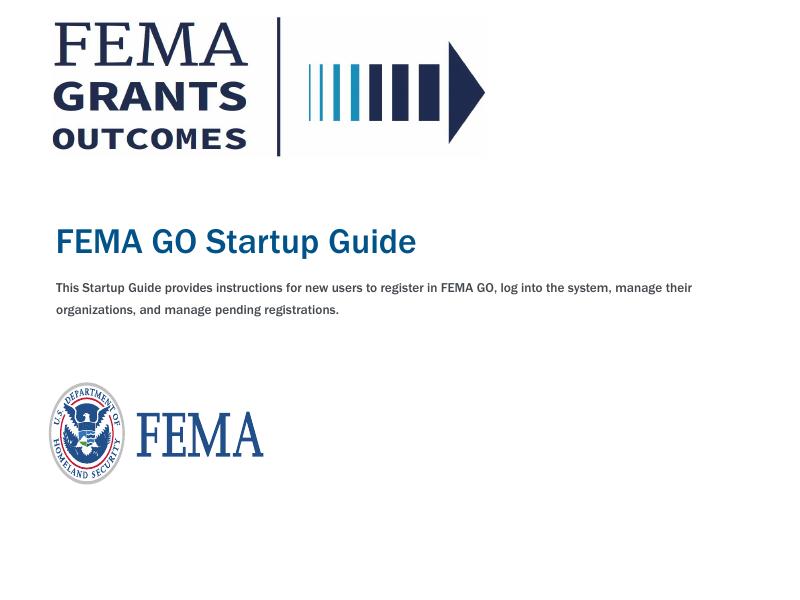 FEMA
GRANTS
OUTCOMES

FEMA GO Startup Guide

This Startup Guide provides instructions for new users to register in FEMA GO, log into the system, manage their organizations, and manage pending registrations.

U.S. DEPARTMENT OF HOMELAND SECURITY

FEMA